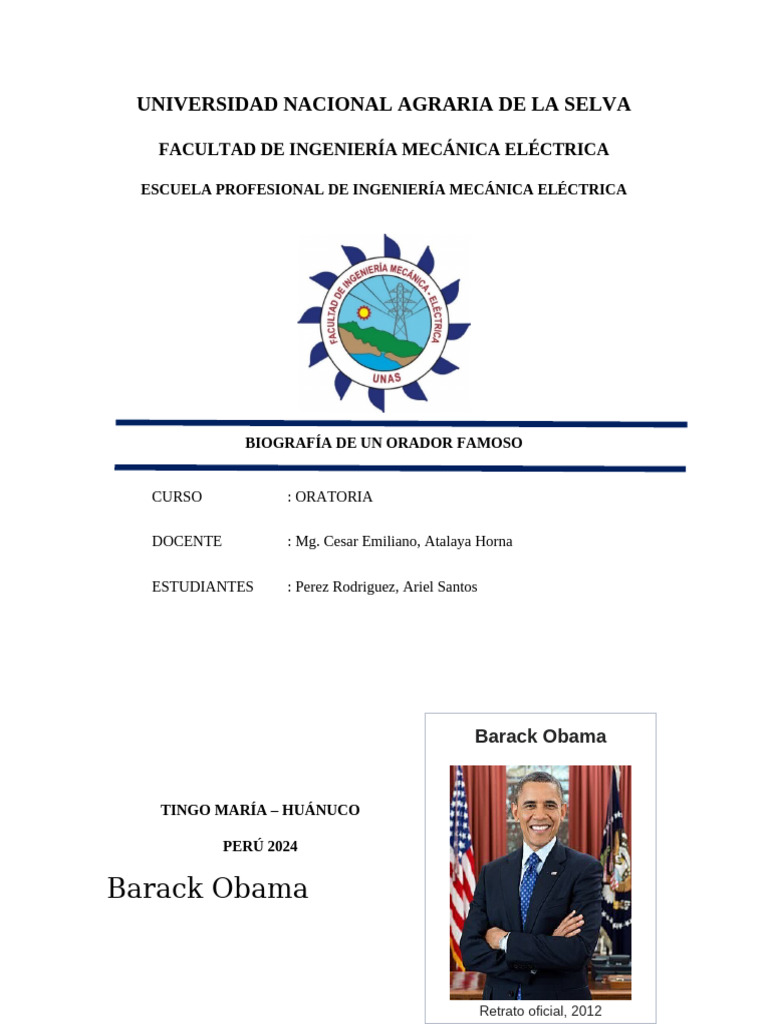 UNIVERSIDAD NACIONAL AGRARIA DE LA SELVA

FACULTAD DE INGENIERÍA MECÁNICA ELÉCTRICA

ESCUELA PROFESIONAL DE INGENIERÍA MECÁNICA ELÉCTRICA

FACULTAD DE INGENIERÍA MECÁNICA - ELÉCTRICA

UNAS

BIOGRAFÍA DE UN ORADOR FAMOSO

CURSO : ORATORIA

DOCENTE : Mg. Cesar Emiliano, Atalaya Horna

ESTUDIANTES : Perez Rodriguez, Ariel Santos

TINGO MARÍA – HUÁNUCO

PERÚ 2024

Barack Obama

Barack Obama

Retrato oficial, 2012